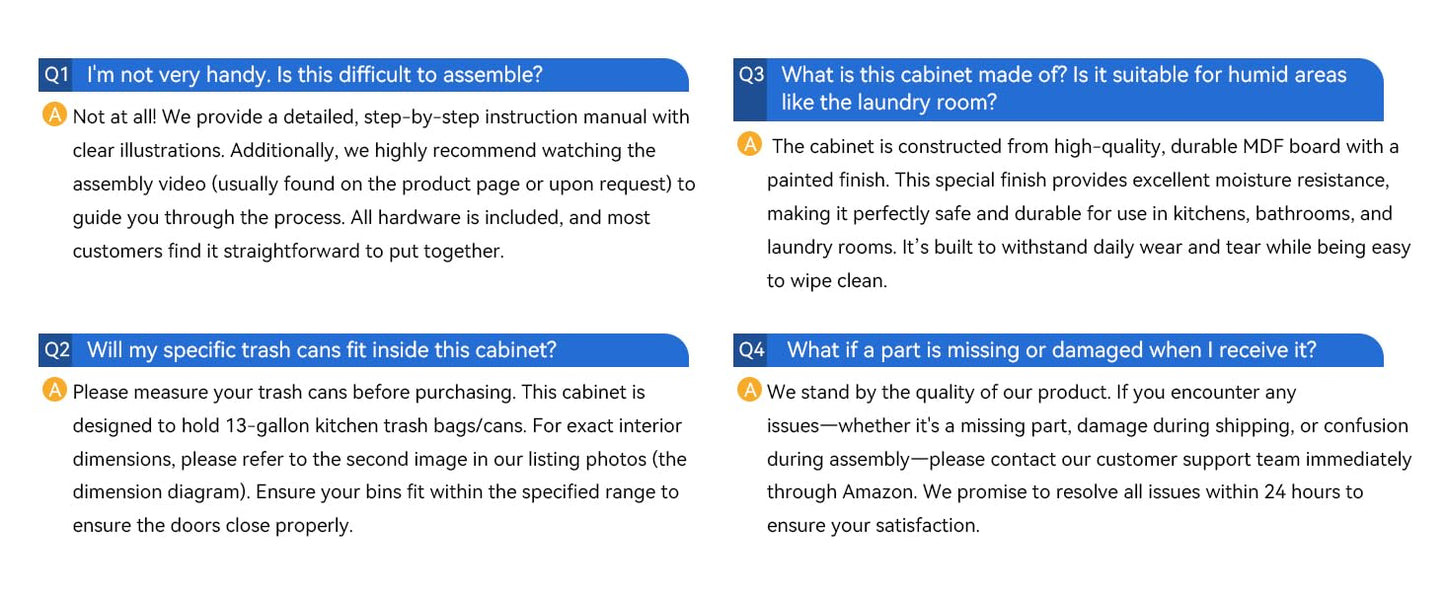 Q1 I'm not very handy. Is this difficult to assemble?

A Not at all! We provide a detailed, step-by-step instruction manual with clear illustrations. Additionally, we highly recommend watching the assembly video (usually found on the product page or upon request) to guide you through the process. All hardware is included, and most customers find it straightforward to put together.

Q2 Will my specific trash cans fit inside this cabinet?

A Please measure your trash cans before purchasing. This cabinet is designed to hold 13-gallon kitchen trash bags/cans. For exact interior dimensions, please refer to the second image in our listing photos (the dimension diagram). Ensure your bins fit within the specified range to ensure the doors close properly.

Q3 What is this cabinet made of? Is it suitable for humid areas like the laundry room?

A The cabinet is constructed from high-quality, durable MDF board with a painted finish. This special finish provides excellent moisture resistance, making it perfectly safe and durable for use in kitchens, bathrooms, and laundry rooms. It's built to withstand daily wear and tear while being easy to wipe clean.

Q4 What if a part is missing or damaged when I receive it?

A We stand by the quality of our product. If you encounter any issues—whether it's a missing part, damage during shipping, or confusion during assembly—please contact our customer support team immediately through Amazon. We promise to resolve all issues within 24 hours to ensure your satisfaction.